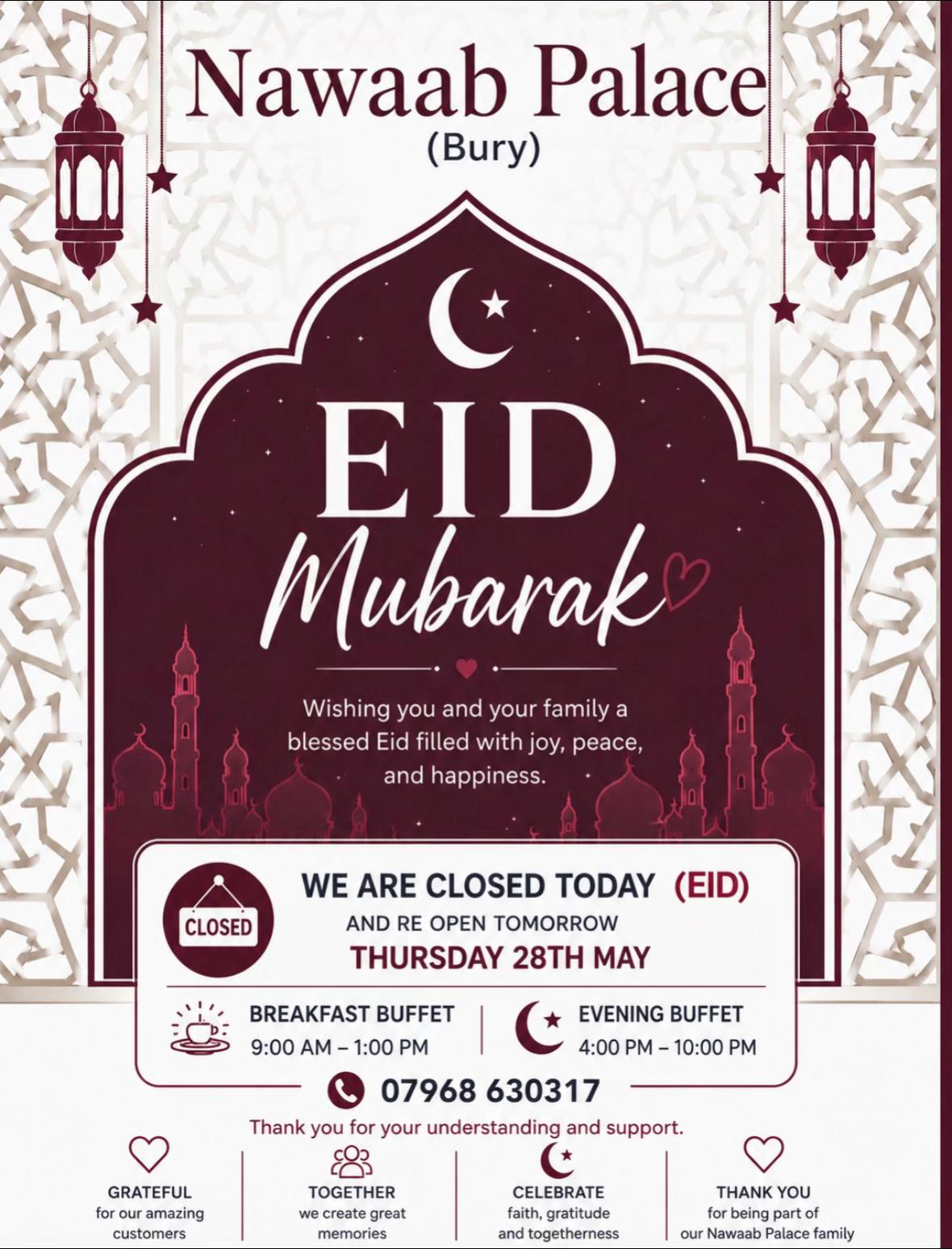 Nawaab Palace
(Bury)

EID
Mubarak

Wishing you and your family a blessed Eid filled with joy, peace, and happiness.

CLOSED

WE ARE CLOSED TODAY (EID)
AND RE OPEN TOMORROW
THURSDAY 28TH MAY

BREAKFAST BUFFET
9:00 AM – 1:00 PM

EVENING BUFFET
4:00 PM – 10:00 PM

07968 630317

Thank you for your understanding and support.

GRATEFUL
for our amazing customers

TOGETHER
we create great memories

CELEBRATE
faith, gratitude and togetherness

THANK YOU
for being part of our Nawaab Palace family